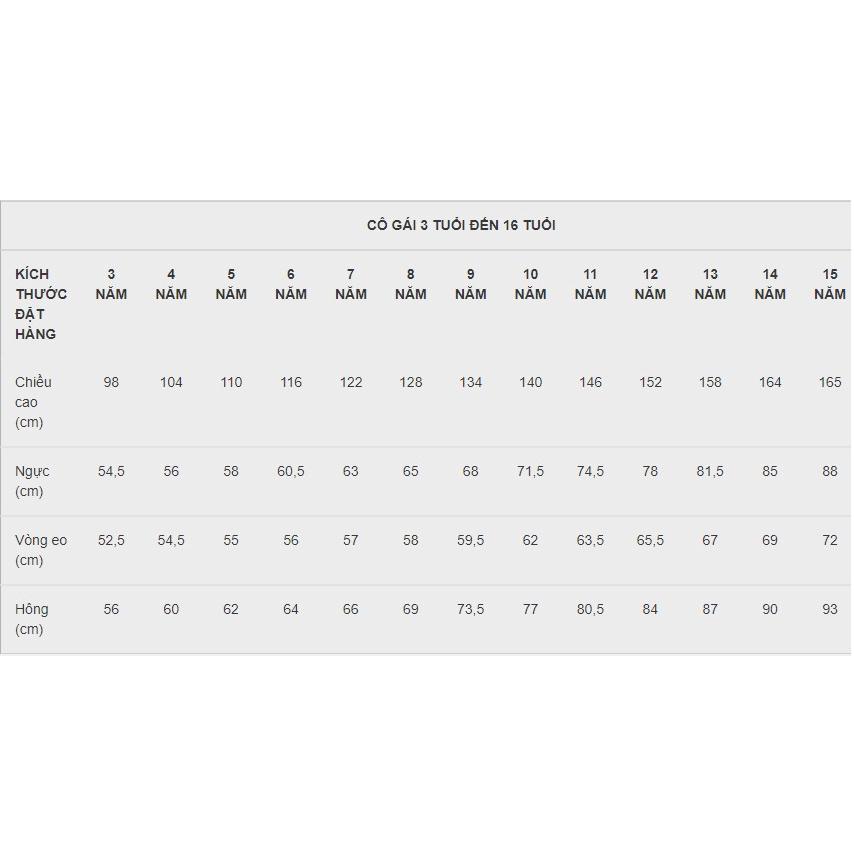 CÔ GÁI 3 TUỔI ĐẾN 16 TUỔI

| KÍCH THƯỚC ĐẶT HÀNG | 3 NĂM | 4 NĂM | 5 NĂM | 6 NĂM | 7 NĂM | 8 NĂM | 9 NĂM | 10 NĂM | 11 NĂM | 12 NĂM | 13 NĂM | 14 NĂM | 15 NĂM |
|---|---|---|---|---|---|---|---|---|---|---|---|---|---|
| Chiều cao (cm) | 98 | 104 | 110 | 116 | 122 | 128 | 134 | 140 | 146 | 152 | 158 | 164 | 165 |
| Ngực (cm) | 54,5 | 56 | 58 | 60,5 | 63 | 65 | 68 | 71,5 | 74,5 | 78 | 81,5 | 85 | 88 |
| Vòng eo (cm) | 52,5 | 54,5 | 55 | 56 | 57 | 58 | 59,5 | 62 | 63,5 | 65,5 | 67 | 69 | 72 |
| Hông (cm) | 56 | 60 | 62 | 64 | 66 | 69 | 73,5 | 77 | 80,5 | 84 | 87 | 90 | 93 |